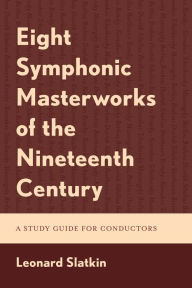 Eight Symphonic Masterworks of the Nineteenth Century

A STUDY GUIDE FOR CONDUCTORS

Leonard Slatkin